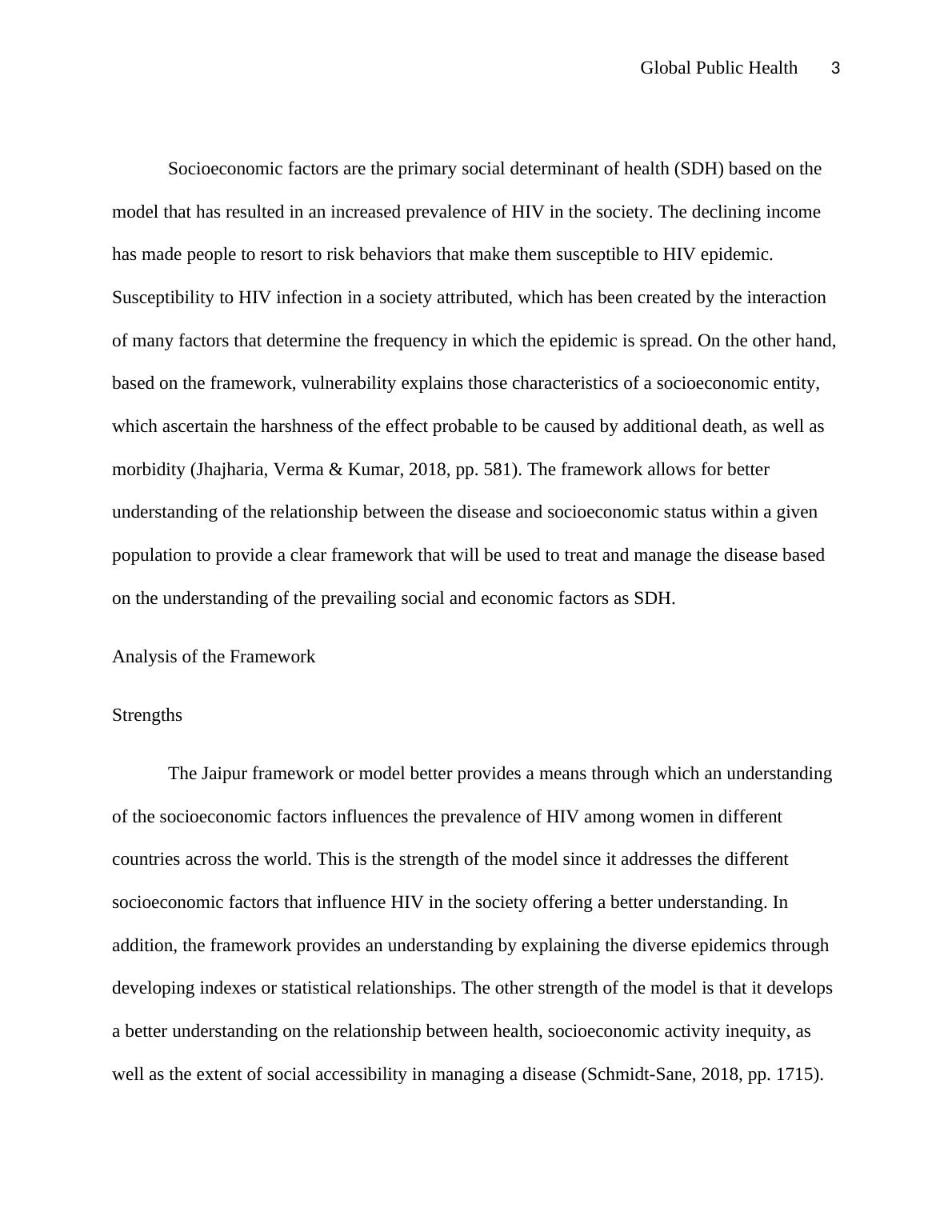 Global Public Health 3

Socioeconomic factors are the primary social determinant of health (SDH) based on the model that has resulted in an increased prevalence of HIV in the society. The declining income has made people to resort to risk behaviors that make them susceptible to HIV epidemic. Susceptibility to HIV infection in a society attributed, which has been created by the interaction of many factors that determine the frequency in which the epidemic is spread. On the other hand, based on the framework, vulnerability explains those characteristics of a socioeconomic entity, which ascertain the harshness of the effect probable to be caused by additional death, as well as morbidity (Jhajharia, Verma & Kumar, 2018, pp. 581). The framework allows for better understanding of the relationship between the disease and socioeconomic status within a given population to provide a clear framework that will be used to treat and manage the disease based on the understanding of the prevailing social and economic factors as SDH.

Analysis of the Framework

Strengths

The Jaipur framework or model better provides a means through which an understanding of the socioeconomic factors influences the prevalence of HIV among women in different countries across the world. This is the strength of the model since it addresses the different socioeconomic factors that influence HIV in the society offering a better understanding. In addition, the framework provides an understanding by explaining the diverse epidemics through developing indexes or statistical relationships. The other strength of the model is that it develops a better understanding on the relationship between health, socioeconomic activity inequity, as well as the extent of social accessibility in managing a disease (Schmidt-Sane, 2018, pp. 1715).